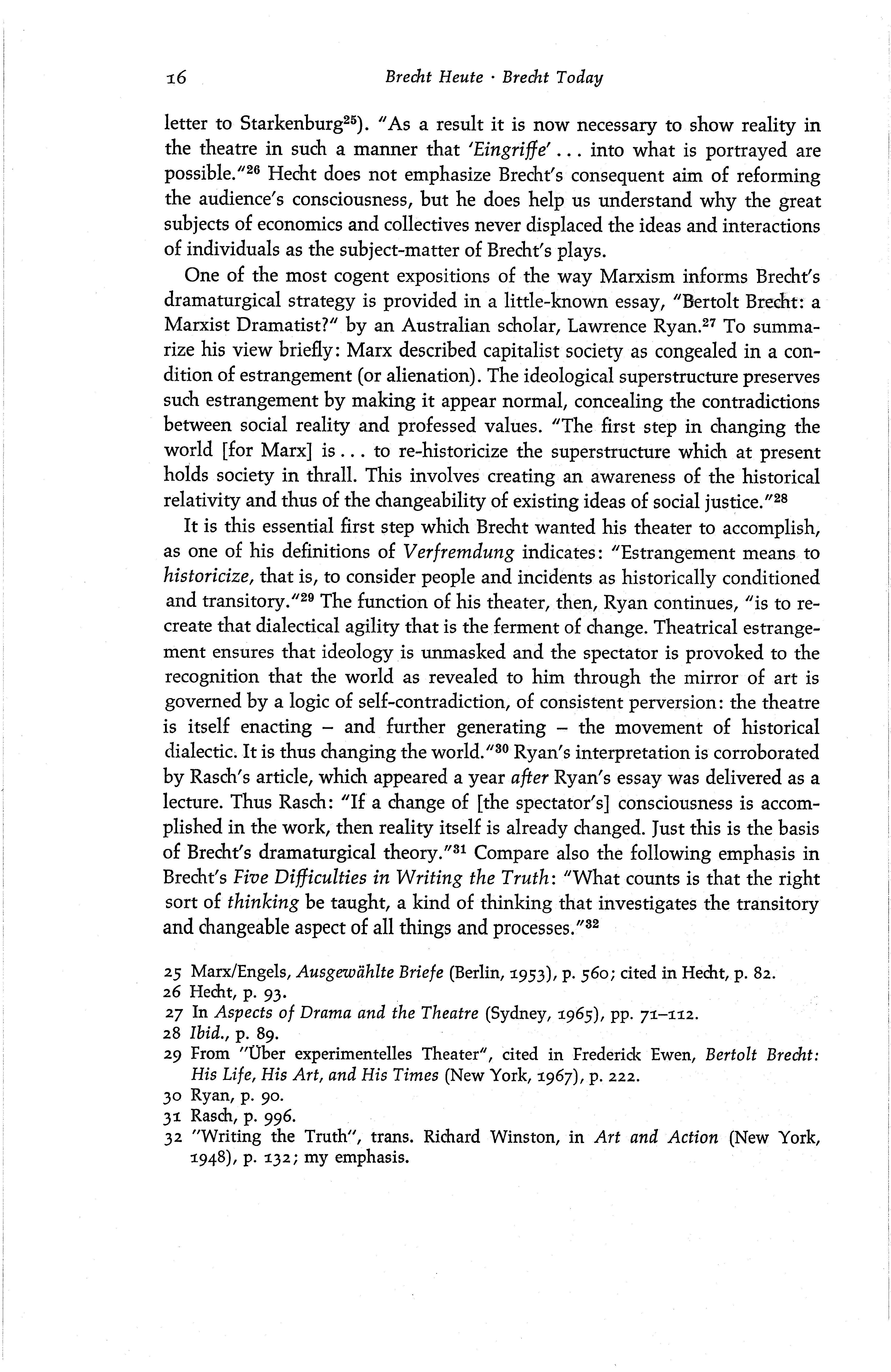 16 Brecht Heute · Brecht Today

letter to Starkenburg$^{25}$). "As a result it is now necessary to show reality in the theatre in such a manner that 'Eingriffe' . . . into what is portrayed are possible."$^{26}$ Hecht does not emphasize Brecht's consequent aim of reforming the audience's consciousness, but he does help us understand why the great subjects of economics and collectives never displaced the ideas and interactions of individuals as the subject-matter of Brecht's plays.

One of the most cogent expositions of the way Marxism informs Brecht's dramaturgical strategy is provided in a little-known essay, "Bertolt Brecht: a Marxist Dramatist?" by an Australian scholar, Lawrence Ryan.$^{27}$ To summarize his view briefly: Marx described capitalist society as congealed in a condition of estrangement (or alienation). The ideological superstructure preserves such estrangement by making it appear normal, concealing the contradictions between social reality and professed values. "The first step in changing the world [for Marx] is . . . to re-historicize the superstructure which at present holds society in thrall. This involves creating an awareness of the historical relativity and thus of the changeability of existing ideas of social justice."$^{28}$

It is this essential first step which Brecht wanted his theater to accomplish, as one of his definitions of Verfremdung indicates: "Estrangement means to historicize, that is, to consider people and incidents as historically conditioned and transitory."$^{29}$ The function of his theater, then, Ryan continues, "is to recreate that dialectical agility that is the ferment of change. Theatrical estrangement ensures that ideology is unmasked and the spectator is provoked to the recognition that the world as revealed to him through the mirror of art is governed by a logic of self-contradiction, of consistent perversion: the theatre is itself enacting – and further generating – the movement of historical dialectic. It is thus changing the world."$^{30}$ Ryan's interpretation is corroborated by Rasch's article, which appeared a year after Ryan's essay was delivered as a lecture. Thus Rasch: "If a change of [the spectator's] consciousness is accomplished in the work, then reality itself is already changed. Just this is the basis of Brecht's dramaturgical theory."$^{31}$ Compare also the following emphasis in Brecht's Five Difficulties in Writing the Truth: "What counts is that the right sort of thinking be taught, a kind of thinking that investigates the transitory and changeable aspect of all things and processes."$^{32}$

25 Marx/Engels, Ausgewählte Briefe (Berlin, 1953), p. 560; cited in Hecht, p. 82.
26 Hecht, p. 93.
27 In Aspects of Drama and the Theatre (Sydney, 1965), pp. 71–112.
28 Ibid., p. 89.
29 From "Über experimentelles Theater", cited in Frederick Ewen, Bertolt Brecht: His Life, His Art, and His Times (New York, 1967), p. 222.
30 Ryan, p. 90.
31 Rasch, p. 996.
32 "Writing the Truth", trans. Richard Winston, in Art and Action (New York, 1948), p. 132; my emphasis.